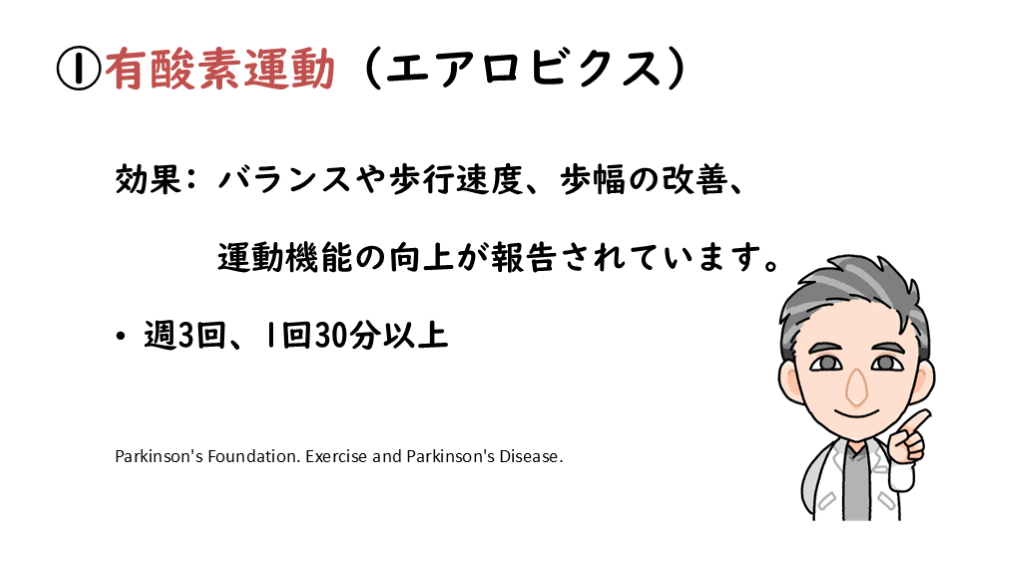 ①有酸素運動（エアロビクス）

効果：バランスや歩行速度、歩幅の改善、運動機能の向上が報告されています。

• 週3回、1回30分以上

Parkinson's Foundation. Exercise and Parkinson's Disease.